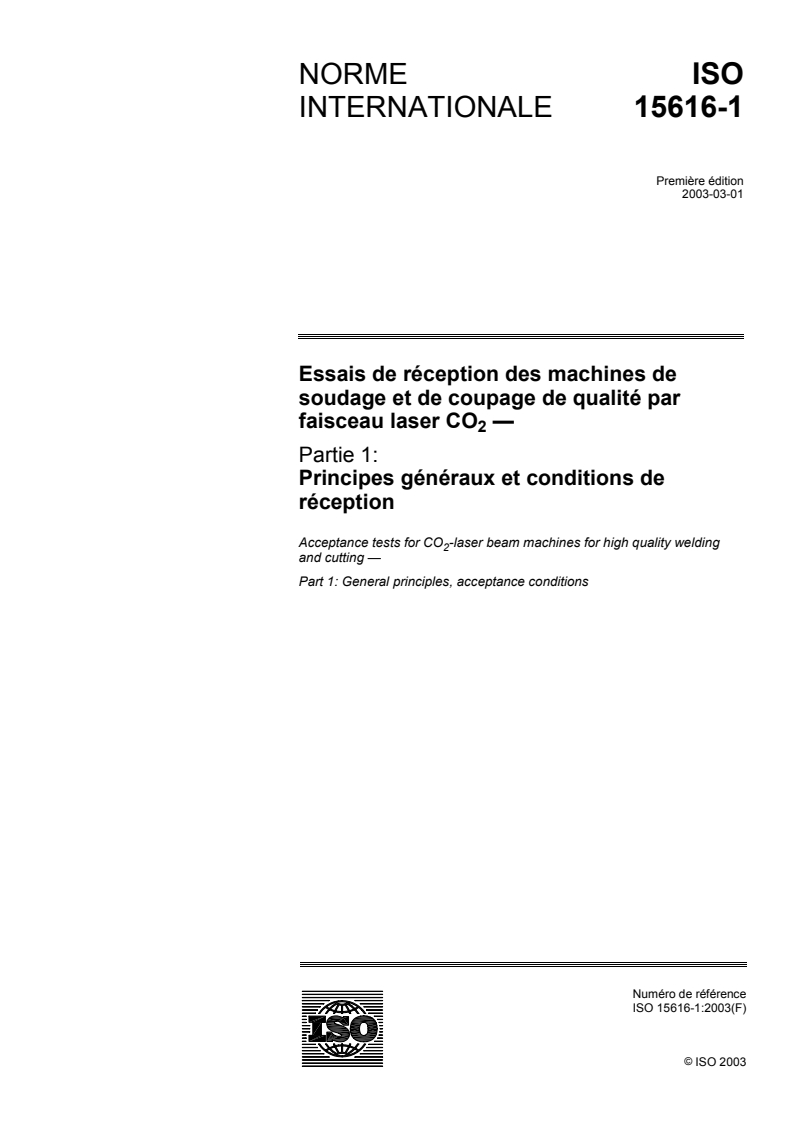 NORME INTERNATIONALE

ISO 15616-1

Première édition
2003-03-01

Essais de réception des machines de soudage et de coupage de qualité par faisceau laser $CO_2$ —

Partie 1:
Principes généraux et conditions de réception

Acceptance tests for $CO_2$-laser beam machines for high quality welding and cutting —

Part 1: General principles, acceptance conditions

ISO

Numéro de référence
ISO 15616-1:2003(F)

© ISO 2003